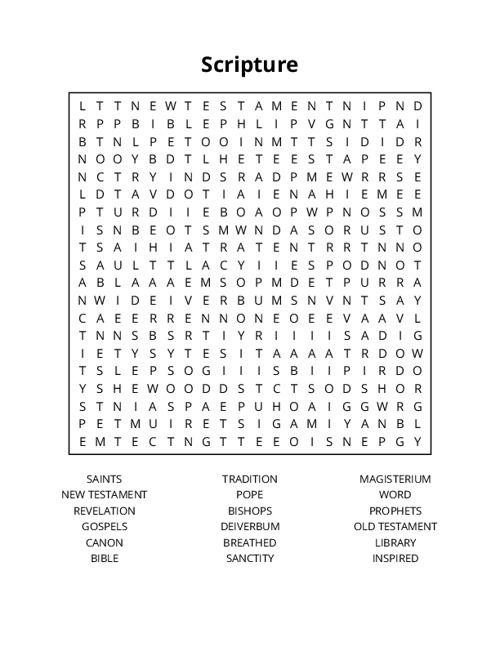 Scripture

L T T N E W T E S T A M E N T N I P N D
R P P B I B L E P H L I P V G N T T A I
B T N L P E T O O I N M T T S I D I D R
N O O Y B D T L H E T E E S T A P E E Y
N C T R Y I N D S R A D P M E W R R S E
L D T A V D O T I A I E N A H I E M E E
P T U R D I I E B O A O P W P N O S S M
I S N B E O T S M W N D A S O R U S T O
T S A I H I A T R A T E N T R R T N N O
S A U L T T L A C Y I I E S P O D N O T
A B L A A A E M S O P M D E T P U R R A
N W I D E I V E R B U M S N V N T S A Y
C A E E R R E N N O N E O E E V A A V L
T N N S B S R T I Y R I I I I S A D I G
I E T Y S Y T E S I T A A A A T R D O W
T S L E P S O G I I I S B I I P I R D O
Y S H E W O O D D S T C T S O D S H O R
S T N I A S P A E P U H O A I G G W R G
P E T M U I R E T S I G A M I Y A N B L
E M T E C T N G T T E E O I S N E P G Y

SAINTS
NEW TESTAMENT
REVELATION
GOSPELS
CANON
BIBLE

TRADITION
POPE
BISHOPS
DEIVERBUM
BREATHED
SANCTITY

MAGISTERIUM
WORD
PROPHETS
OLD TESTAMENT
LIBRARY
INSPIRED